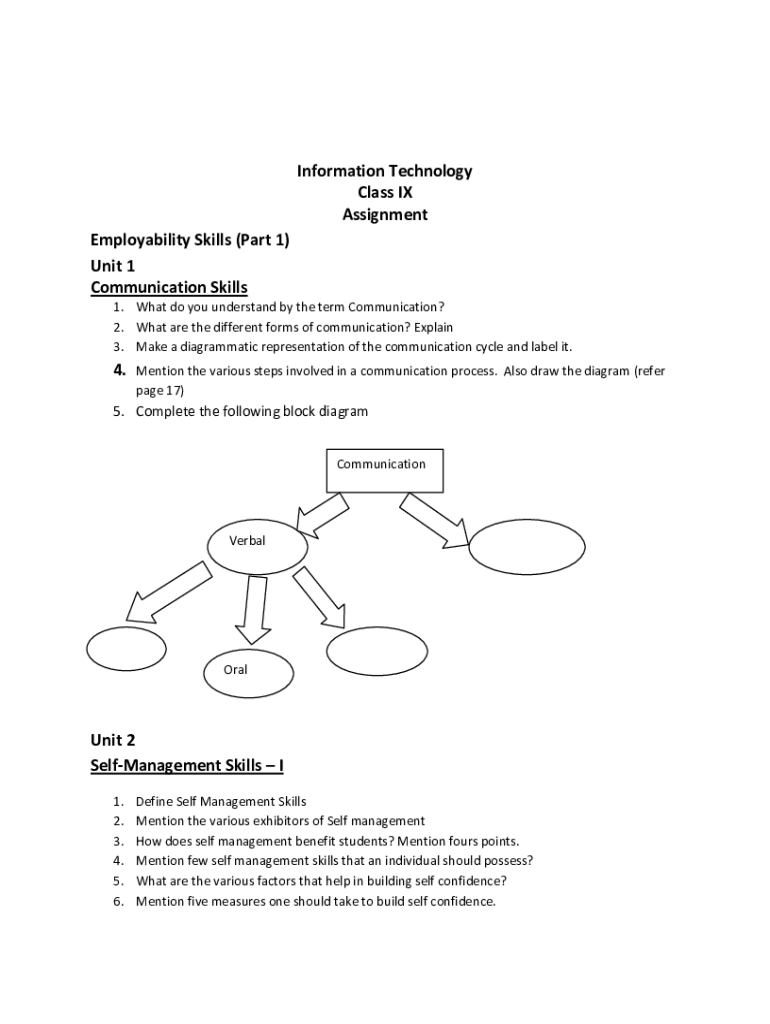 Information Technology
Class IX
Assignment

Employability Skills (Part 1)

Unit 1
Communication Skills

1. What do you understand by the term Communication?
2. What are the different forms of communication? Explain
3. Make a diagrammatic representation of the communication cycle and label it.
4. Mention the various steps involved in a communication process. Also draw the diagram (refer page 17)
5. Complete the following block diagram

Communication

Verbal

Oral

Unit 2
Self-Management Skills – I

1. Define Self Management Skills
2. Mention the various exhibitors of Self management
3. How does self management benefit students? Mention fours points.
4. Mention few self management skills that an individual should possess?
5. What are the various factors that help in building self confidence?
6. Mention five measures one should take to build self confidence.